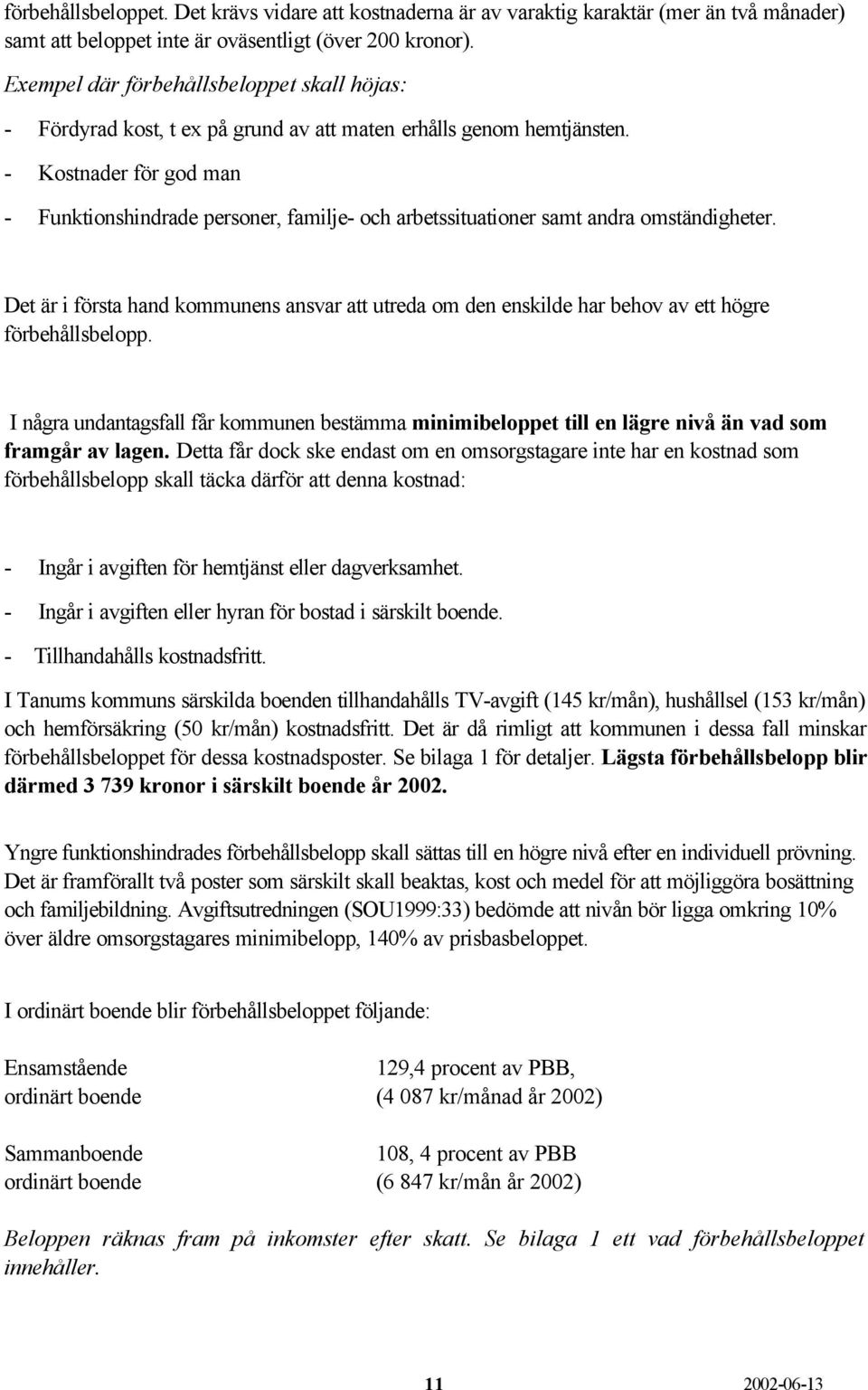 förbehållsbeloppet. Det krävs vidare att kostnaderna är av varaktig karaktär (mer än två månader) samt att beloppet inte är oväsentligt (över 200 kronor).

Exempel där förbehållsbeloppet skall höjas:

- Fördyrad kost, t ex på grund av att maten erhålls genom hemtjänsten.

- Kostnader för god man

- Funktionshindrade personer, familje- och arbetssituationer samt andra omständigheter.

Det är i första hand kommunens ansvar att utreda om den enskilde har behov av ett högre förbehållsbelopp.

I några undantagsfall får kommunen bestämma minimibeloppet till en lägre nivå än vad som framgår av lagen. Detta får dock ske endast om en omsorgstagare inte har en kostnad som förbehållsbelopp skall täcka därför att denna kostnad:

- Ingår i avgiften för hemtjänst eller dagverksamhet.

- Ingår i avgiften eller hyran för bostad i särskilt boende.

- Tillhandahålls kostnadsfritt.

I Tanums kommuns särskilda boenden tillhandahålls TV-avgift (145 kr/mån), hushållsel (153 kr/mån) och hemförsäkring (50 kr/mån) kostnadsfritt. Det är då rimligt att kommunen i dessa fall minskar förbehållsbeloppet för dessa kostnadsposter. Se bilaga 1 för detaljer. Lägsta förbehållsbelopp blir därmed 3 739 kronor i särskilt boende år 2002.

Yngre funktionshindrades förbehållsbelopp skall sättas till en högre nivå efter en individuell prövning. Det är framförallt två poster som särskilt skall beaktas, kost och medel för att möjliggöra bosättning och familjebildning. Avgiftsutredningen (SOU1999:33) bedömde att nivån bör ligga omkring 10% över äldre omsorgstagares minimibelopp, 140% av prisbasbeloppet.

I ordinärt boende blir förbehållsbeloppet följande:

Ensamstående
ordinärt boende

129,4 procent av PBB,
(4 087 kr/månad år 2002)

Sammanboende
ordinärt boende

108, 4 procent av PBB
(6 847 kr/mån år 2002)

Beloppen räknas fram på inkomster efter skatt. Se bilaga 1 ett vad förbehållsbeloppet innehåller.

11

2002-06-13